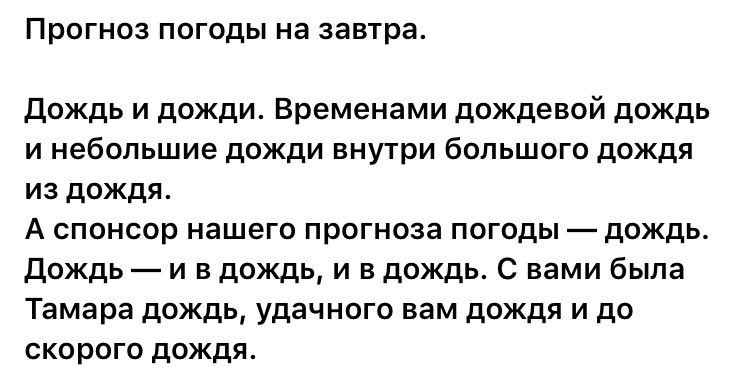 Прогноз погоды на завтра.

Дождь и дожди. Временами дождевой дождь и небольшие дожди внутри большого дождя из дождя.
А спонсор нашего прогноза погоды — дождь. Дождь — и в дождь, и в дождь. С вами была Тамара дождь, удачного вам дождя и до скорого дождя.